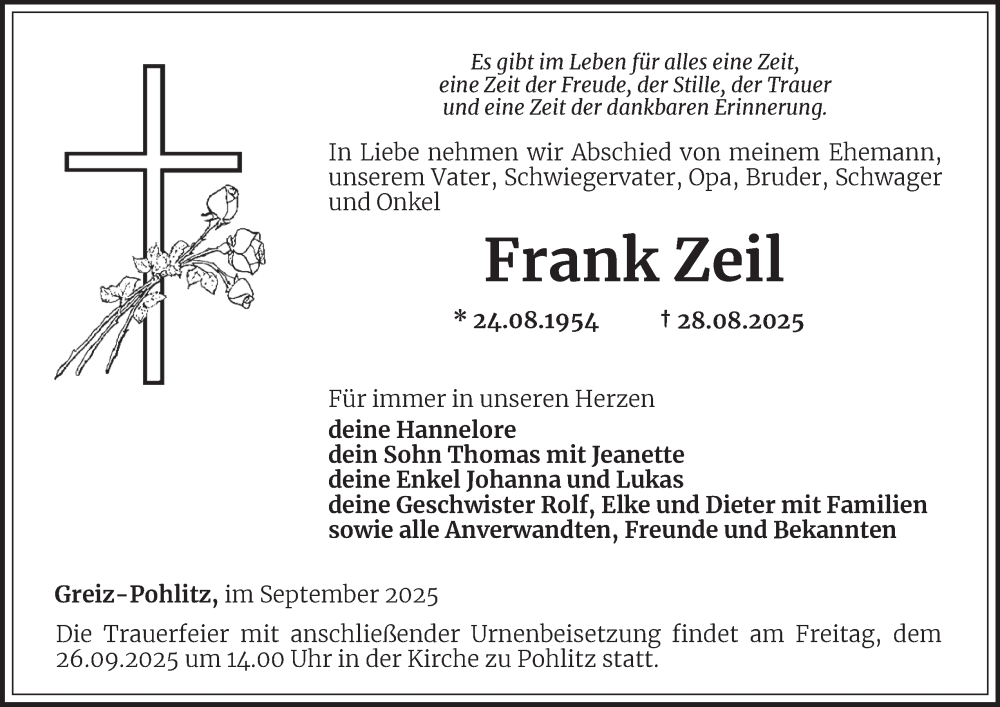 Es gibt im Leben für alles eine Zeit,
eine Zeit der Freude, der Stille, der Trauer
und eine Zeit der dankbaren Erinnerung.

In Liebe nehmen wir Abschied von meinem Ehemann, unserem Vater, Schwiegervater, Opa, Bruder, Schwager und Onkel

Frank Zeil

* 24.08.1954 † 28.08.2025

Für immer in unseren Herzen
deine Hannelore
dein Sohn Thomas mit Jeanette
deine Enkel Johanna und Lukas
deine Geschwister Rolf, Elke und Dieter mit Familien
sowie alle Anverwandten, Freunde und Bekannten

Greiz-Pohlitz, im September 2025

Die Trauerfeier mit anschließender Urnenbeisetzung findet am Freitag, dem 26.09.2025 um 14.00 Uhr in der Kirche zu Pohlitz statt.